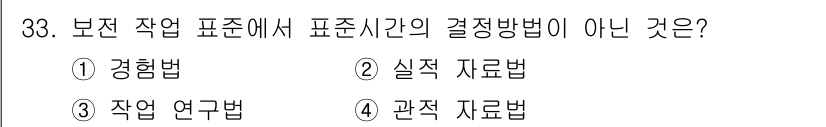 33. 보전 작업 표준에서 표준시간의 결정방법이 아닌 것은?

① 경험법 ② 실적 자료법

③ 작업 연구법 ④ 관적 자료법